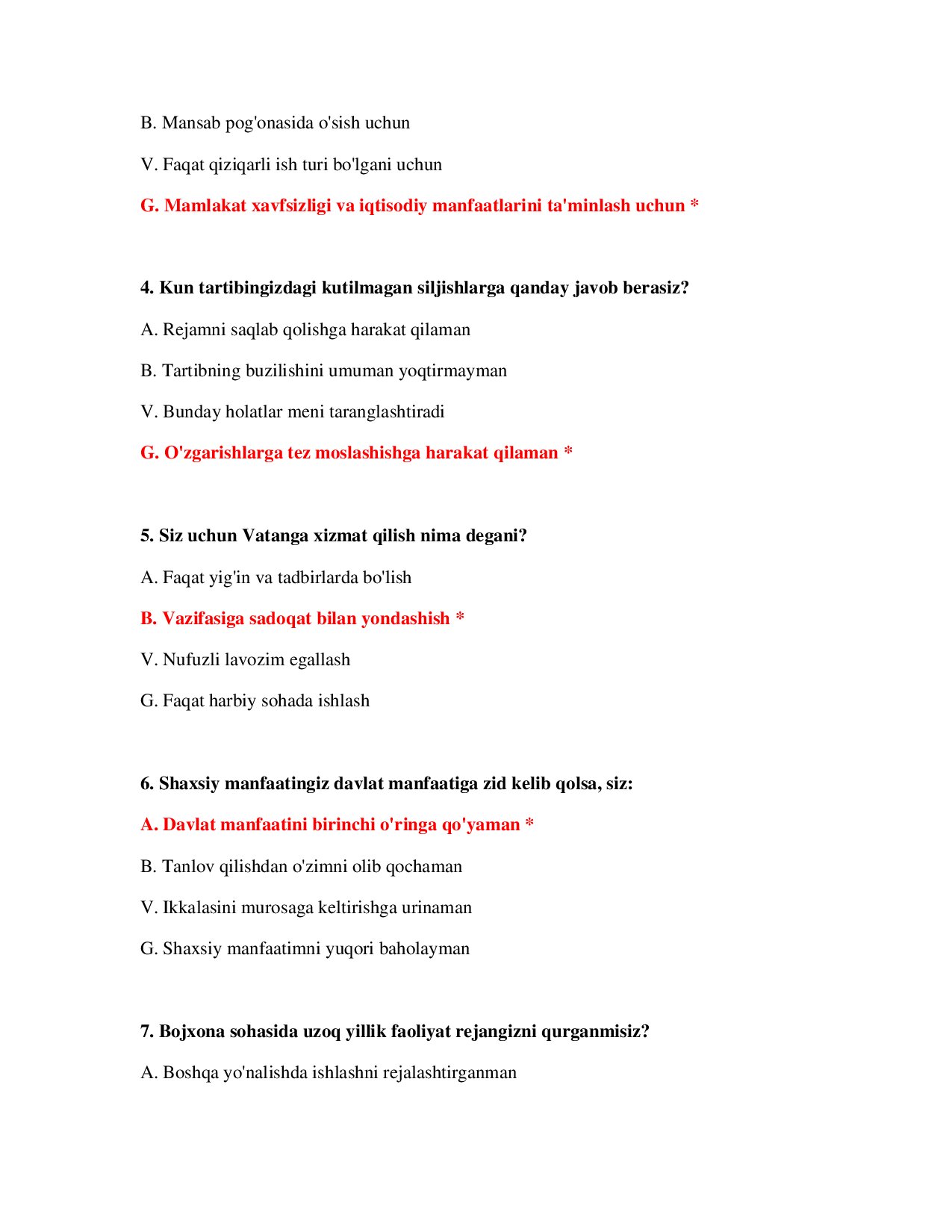 B. Mansab pog'onasida o'sish uchun

V. Faqat qiziqarli ish turi bo'lgani uchun

G. Mamlakat xavfsizligi va iqtisodiy manfaatlarini ta'minlash uchun *

4. Kun tartibingizdagi kutilmagan siljishlarga qanday javob berasiz?

A. Rejamni saqlab qolishga harakat qilaman

B. Tartibning buzilishini umuman yoqtirmayman

V. Bunday holatlar meni taranglashtiradi

G. O'zgarishlarga tez moslashishga harakat qilaman *

5. Siz uchun Vatanga xizmat qilish nima degani?

A. Faqat yig'in va tadbirlarda bo'lish

B. Vazifasiga sadoqat bilan yondashish *

V. Nufuzli lavozim egallash

G. Faqat harbiy sohada ishlash

6. Shaxsiy manfaatingiz davlat manfaatiga zid kelib qolsa, siz:

A. Davlat manfaatini birinchi o'ringa qo'yaman *

B. Tanlov qilishdan o'zimni olib qochaman

V. Ikkalasini murosaga keltirishga urinaman

G. Shaxsiy manfaatimni yuqori baholayman

7. Bojxona sohasida uzoq yillik faoliyat rejangizni qurganmisiz?

A. Boshqa yo'nalishda ishlashni rejalashtirganman